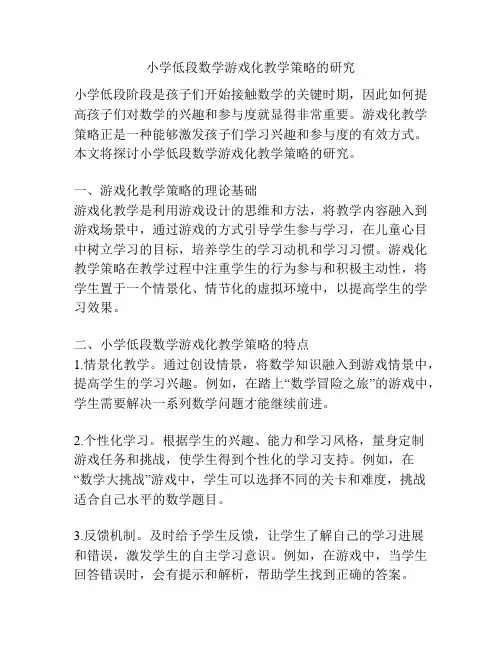 小学低段数学游戏化教学策略的研究

小学低段阶段是孩子们开始接触数学的关键时期，因此如何提高孩子们对数学的兴趣和参与度就显得非常重要。游戏化教学策略正是一种能够激发孩子们学习兴趣和参与度的有效方式。本文将探讨小学低段数学游戏化教学策略的研究。

一、游戏化教学策略的理论基础
游戏化教学是利用游戏设计的思维和方法，将教学内容融入到游戏场景中，通过游戏的方式引导学生参与学习，在儿童心目中树立学习的目标，培养学生的学习动机和学习习惯。游戏化教学策略在教学过程中注重学生的行为参与和积极主动性，将学生置于一个情景化、情节化的虚拟环境中，以提高学生的学习效果。

二、小学低段数学游戏化教学策略的特点
1.情景化教学。通过创设情景，将数学知识融入到游戏情景中，提高学生的学习兴趣。例如，在踏上“数学冒险之旅”的游戏中，学生需要解决一系列数学问题才能继续前进。

2.个性化学习。根据学生的兴趣、能力和学习风格，量身定制游戏任务和挑战，使学生得到个性化的学习支持。例如，在“数学大挑战”游戏中，学生可以选择不同的关卡和难度，挑战适合自己水平的数学题目。

3.反馈机制。及时给予学生反馈，让学生了解自己的学习进展和错误，激发学生的自主学习意识。例如，在游戏中，当学生回答错误时，会有提示和解析，帮助学生找到正确的答案。